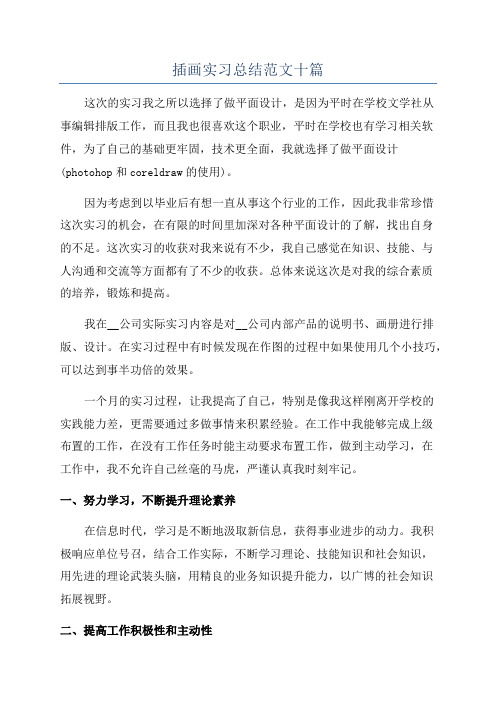 插画实习总结范文十篇

这次的实习我之所以选择了做平面设计，是因为平时在学校文学社从事编辑排版工作，而且我也很喜欢这个职业，平时在学校也有学习相关软件，为了自己的基础更牢固，技术更全面，我就选择了做平面设计(photohop和coreldraw的使用)。

因为考虑到以毕业后有想一直从事这个行业的工作，因此我非常珍惜这次实习的机会，在有限的时间里加深对各种平面设计的了解，找出自身的不足。这次实习的收获对我来说有不少，我自己感觉在知识、技能、与人沟通和交流等方面都有了不少的收获。总体来说这次是对我的综合素质的培养，锻炼和提高。

我在__公司实际实习内容是对__公司内部产品的说明书、画册进行排版、设计。在实习过程中有时候发现在作图的过程中如果使用几个小技巧，可以达到事半功倍的效果。

一个月的实习过程，让我提高了自己，特别是像我这样刚离开学校的实践能力差，更需要通过多做事情来积累经验。在工作中我能够完成上级布置的工作，在没有工作任务时能主动要求布置工作，做到主动学习，在工作中，我不允许自己丝毫的马虎，严谨认真我时刻牢记。

一、努力学习，不断提升理论素养

在信息时代，学习是不断地汲取新信息，获得事业进步的动力。我积极响应单位号召，结合工作实际，不断学习理论、技能知识和社会知识，用先进的理论武装头脑，用精良的业务知识提升能力，以广博的社会知识拓展视野。

二、提高工作积极性和主动性